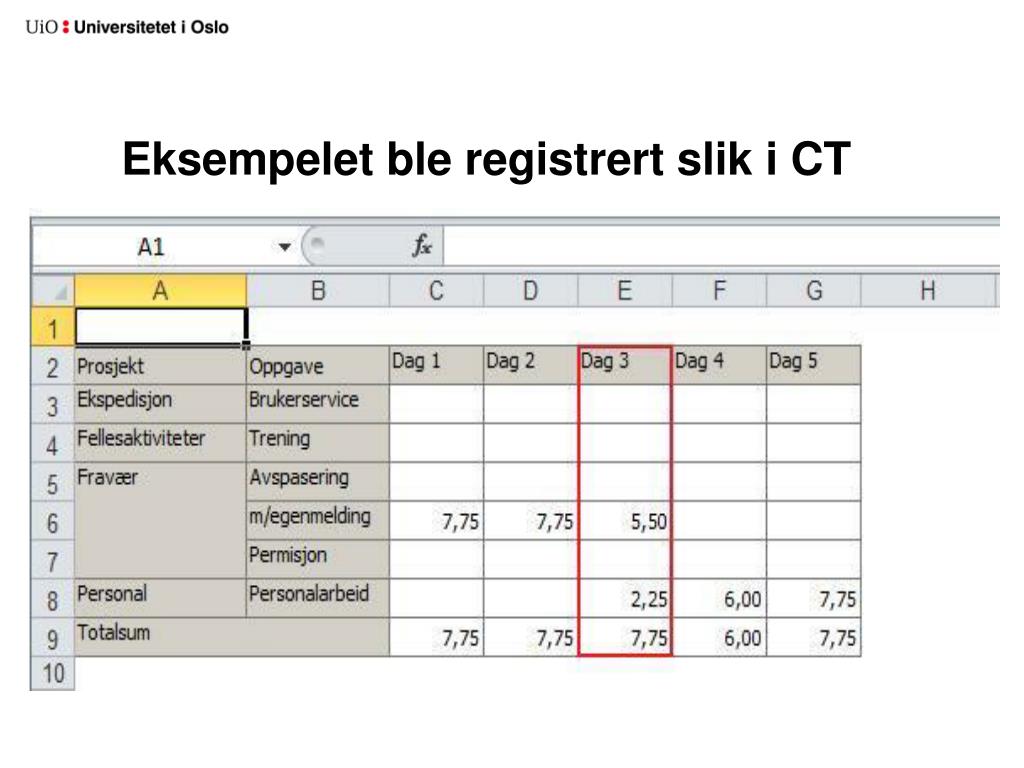 UiO : Universitetet i Oslo

Eksempelet ble registrert slik i CT

A1 $f_x$

| | A | B | C | D | E | F | G | H |
|---|---|---|---|---|---|---|---|---|
| 1 | | | | | | | | |
| 2 | Prosjekt | Oppgave | Dag 1 | Dag 2 | Dag 3 | Dag 4 | Dag 5 | |
| 3 | Ekspedisjon | Brukerservice | | | | | | |
| 4 | Fellesaktiviteter | Trening | | | | | | |
| 5 | Fravær | Avspasering | | | | | | |
| 6 | | m/egenmelding | 7,75 | 7,75 | 5,50 | | | |
| 7 | | Permisjon | | | | | | |
| 8 | Personal | Personalarbeid | | | 2,25 | 6,00 | 7,75 | |
| 9 | Totalsum | | 7,75 | 7,75 | 7,75 | 6,00 | 7,75 | |
| 10 | | | | | | | | |